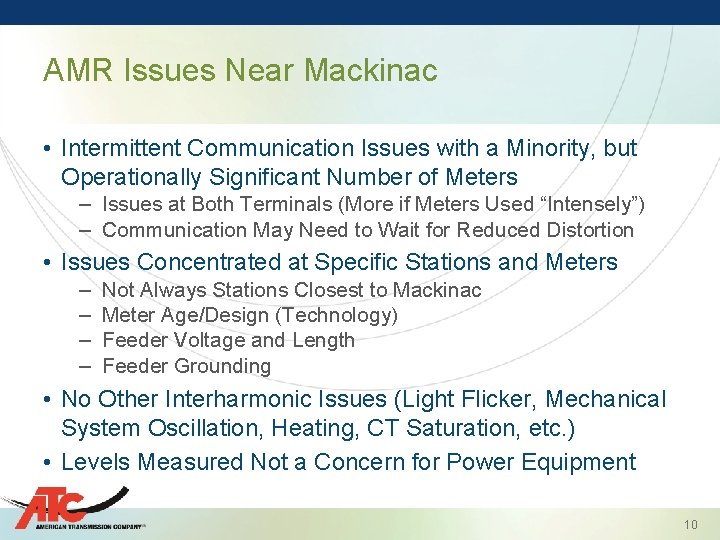 AMR Issues Near Mackinac

• Intermittent Communication Issues with a Minority, but Operationally Significant Number of Meters
– Issues at Both Terminals (More if Meters Used “Intensely”)
– Communication May Need to Wait for Reduced Distortion

• Issues Concentrated at Specific Stations and Meters
– Not Always Stations Closest to Mackinac
– Meter Age/Design (Technology)
– Feeder Voltage and Length
– Feeder Grounding

• No Other Interharmonic Issues (Light Flicker, Mechanical System Oscillation, Heating, CT Saturation, etc.)

• Levels Measured Not a Concern for Power Equipment

ATC
AMERICAN TRANSMISSION COMPANY

10